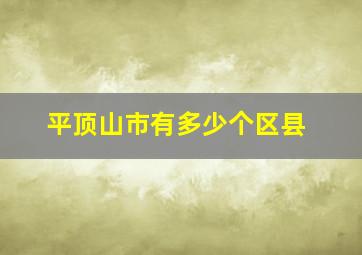 平顶山市有多少个区县